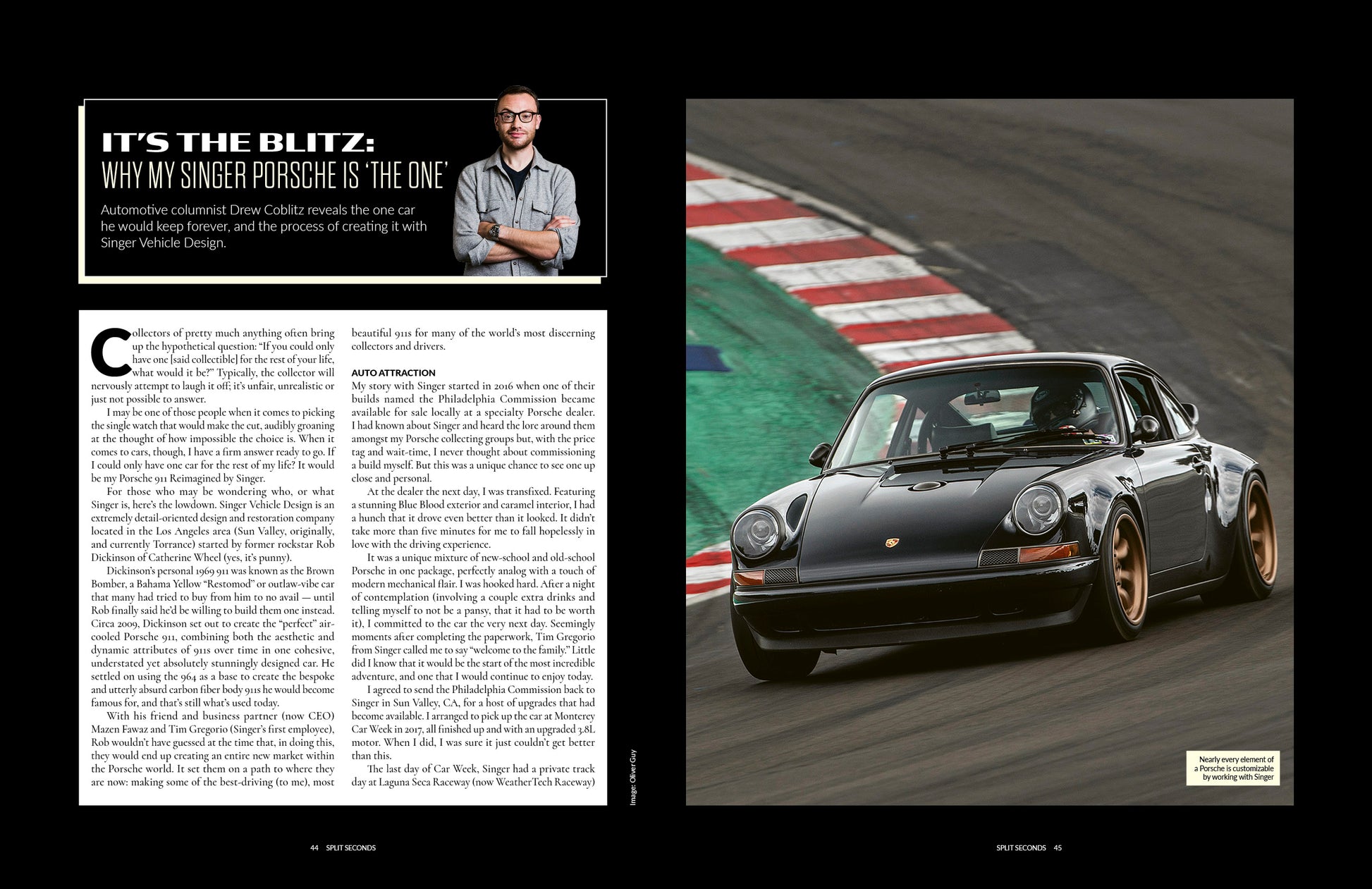 IT'S THE BLITZ:
WHY MY SINGER PORSCHE IS 'THE ONE'

Automotive columnist Drew Coblitz reveals the one car he would keep forever, and the process of creating it with Singer Vehicle Design.

Collectors of pretty much anything often bring up the hypothetical question: "If you could only have one [said collectible] for the rest of your life, what would it be?" Typically, the collector will nervously attempt to laugh it off; it's unfair, unrealistic or just not possible to answer.

I may be one of those people when it comes to picking the single watch that would make the cut, audibly groaning at the thought of how impossible the choice is. When it comes to cars, though, I have a firm answer ready to go. If I could only have one car for the rest of my life? It would be my Porsche 911 Reimagined by Singer.

For those who may be wondering who, or what Singer is, here's the lowdown. Singer Vehicle Design is an extremely detail-oriented design and restoration company located in the Los Angeles area (Sun Valley, originally, and currently Torrance) started by former rockstar Rob Dickinson of Catherine Wheel (yes, it's punny).

Dickinson's personal 1969 911 was known as the Brown Bomber, a Bahama Yellow "Restomod" or outlaw-vibe car that many had tried to buy from him to no avail — until Rob finally said he'd be willing to build them one instead. Circa 2009, Dickinson set out to create the "perfect" air-cooled Porsche 911, combining both the aesthetic and dynamic attributes of 911s over time in one cohesive, understated yet absolutely stunningly designed car. He settled on using the 964 as a base to create the bespoke and utterly absurd carbon fiber body 911s he would become famous for, and that's still what's used today.

With his friend and business partner (now CEO) Mazen Fawaz and Tim Gregorio (Singer's first employee), Rob wouldn't have guessed at the time that, in doing this, they would end up creating an entire new market within the Porsche world. It set them on a path to where they are now: making some of the best-driving (to me), most beautiful 911s for many of the world's most discerning collectors and drivers.

AUTO ATTRACTION
My story with Singer started in 2016 when one of their builds named the Philadelphia Commission became available for sale locally at a specialty Porsche dealer. I had known about Singer and heard the lore around them amongst my Porsche collecting groups but, with the price tag and wait-time, I never thought about commissioning a build myself. But this was a unique chance to see one up close and personal.

At the dealer the next day, I was transfixed. Featuring a stunning Blue Blood exterior and caramel interior, I had a hunch that it drove even better than it looked. It didn't take more than five minutes for me to fall hopelessly in love with the driving experience.

It was a unique mixture of new-school and old-school Porsche in one package, perfectly analog with a touch of modern mechanical flair. I was hooked hard. After a night of contemplation (involving a couple extra drinks and telling myself to not be a pansy, that it had to be worth it), I committed to the car the very next day. Seemingly moments after completing the paperwork, Tim Gregorio from Singer called me to say "welcome to the family." Little did I know that it would be the start of the most incredible adventure, and one that I would continue to enjoy today.

I agreed to send the Philadelphia Commission back to Singer in Sun Valley, CA, for a host of upgrades that had become available. I arranged to pick up the car at Monterey Car Week in 2017, all finished up and with an upgraded 3.8L motor. When I did, I was sure it just couldn't get better than this.

The last day of Car Week, Singer had a private track day at Laguna Seca Raceway (now WeatherTech Raceway)

Image: Oliver Guy

Nearly every element of a Porsche is customizable by working with Singer

44 SPLIT SECONDS

SPLIT SECONDS 45